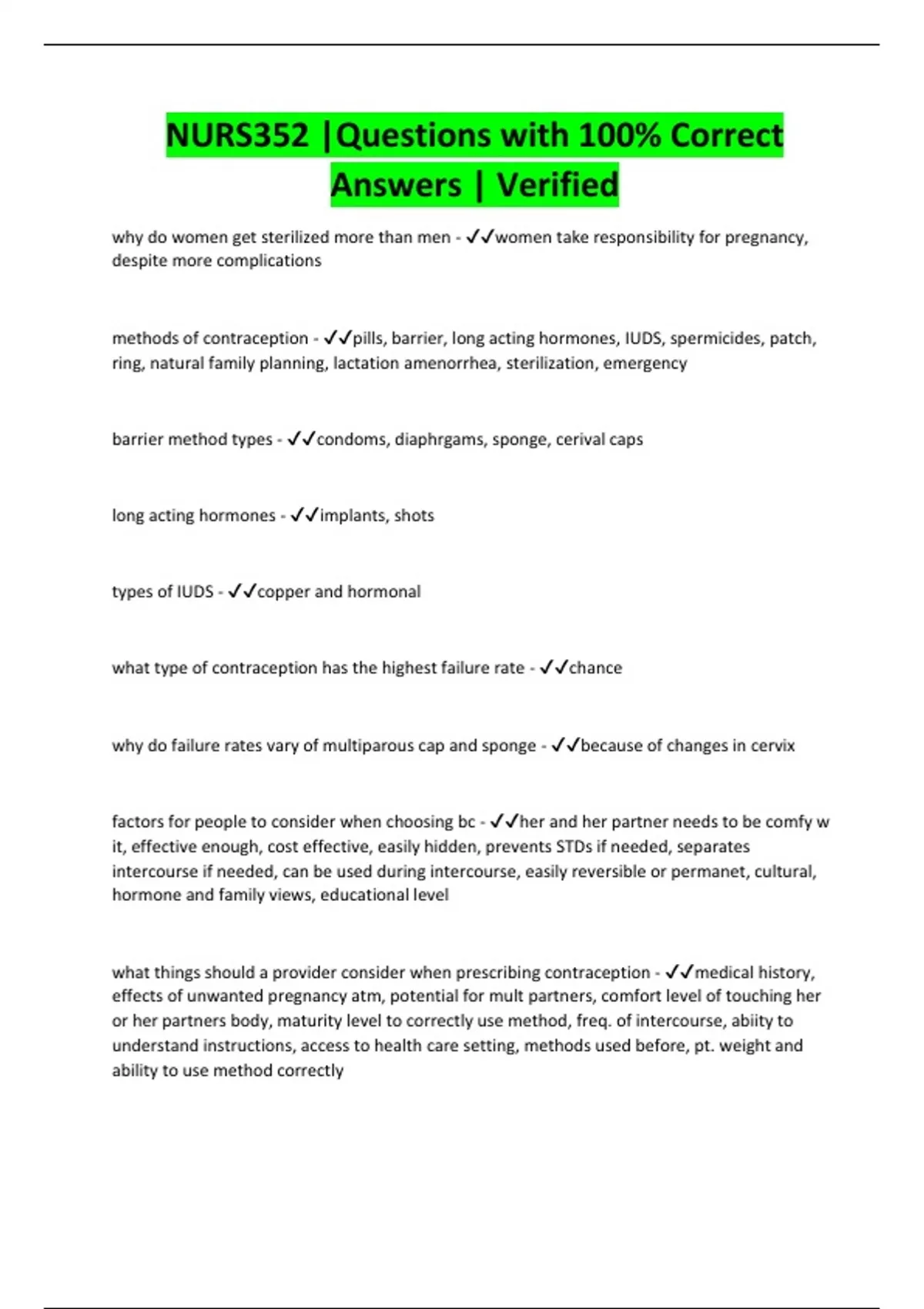 NURS352 |Questions with 100% Correct Answers | Verified

why do women get sterilized more than men - ✓✓women take responsibility for pregnancy, despite more complications

methods of contraception - ✓✓pills, barrier, long acting hormones, IUDS, spermicides, patch, ring, natural family planning, lactation amenorrhea, sterilization, emergency

barrier method types - ✓✓condoms, diaphrgams, sponge, cerival caps

long acting hormones - ✓✓implants, shots

types of IUDS - ✓✓copper and hormonal

what type of contraception has the highest failure rate - ✓✓chance

why do failure rates vary of multiparous cap and sponge - ✓✓because of changes in cervix

factors for people to consider when choosing bc - ✓✓her and her partner needs to be comfy w it, effective enough, cost effective, easily hidden, prevents STDs if needed, separates intercourse if needed, can be used during intercourse, easily reversible or permanet, cultural, hormone and family views, educational level

what things should a provider consider when prescribing contraception - ✓✓medical history, effects of unwanted pregnancy atm, potential for mult partners, comfort level of touching her or her partners body, maturity level to correctly use method, freq. of intercourse, abiity to understand instructions, access to health care setting, methods used before, pt. weight and ability to use method correctly